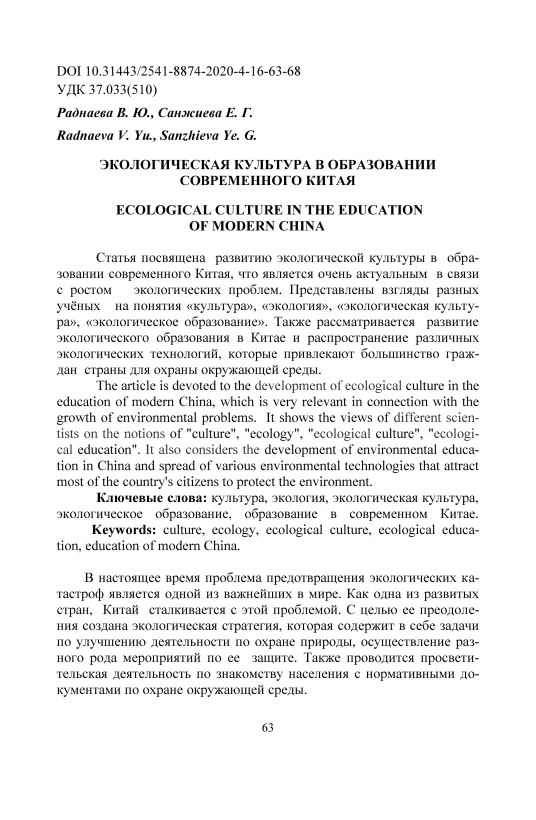 DOI 10.31443/2541-8874-2020-4-16-63-68
УДК 37.033(510)

Раднаева В. Ю., Санжиева Е. Г.

Radnaeva V. Yu., Sanzhieva Ye. G.

ЭКОЛОГИЧЕСКАЯ КУЛЬТУРА В ОБРАЗОВАНИИ СОВРЕМЕННОГО КИТАЯ

ECOLOGICAL CULTURE IN THE EDUCATION OF MODERN CHINA

Статья посвящена развитию экологической культуры в образовании современного Китая, что является очень актуальным в связи с ростом экологических проблем. Представлены взгляды разных учёных на понятия «культура», «экология», «экологическая культура», «экологическое образование». Также рассматривается развитие экологического образования в Китае и распространение различных экологических технологий, которые привлекают большинство граждан страны для охраны окружающей среды.

The article is devoted to the development of ecological culture in the education of modern China, which is very relevant in connection with the growth of environmental problems. It shows the views of different scientists on the notions of "culture", "ecology", "ecological culture", "ecological education". It also considers the development of environmental education in China and spread of various environmental technologies that attract most of the country's citizens to protect the environment.

Ключевые слова: культура, экология, экологическая культура, экологическое образование, образование в современном Китае.

Keywords: culture, ecology, ecological culture, ecological education, education of modern China.

В настоящее время проблема предотвращения экологических катастроф является одной из важнейших в мире. Как одна из развитых стран, Китай сталкивается с этой проблемой. С целью ее преодоления создана экологическая стратегия, которая содержит в себе задачи по улучшению деятельности по охране природы, осуществление разного рода мероприятий по ее защите. Также проводится просветительская деятельность по знакомству населения с нормативными документами по охране окружающей среды.

63